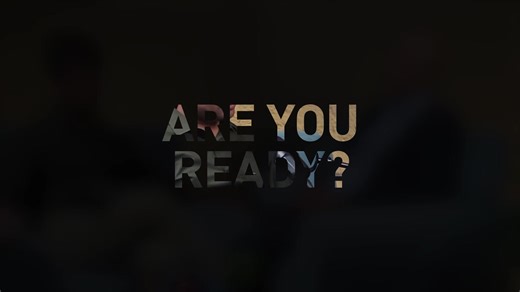 ARE YOU READY?